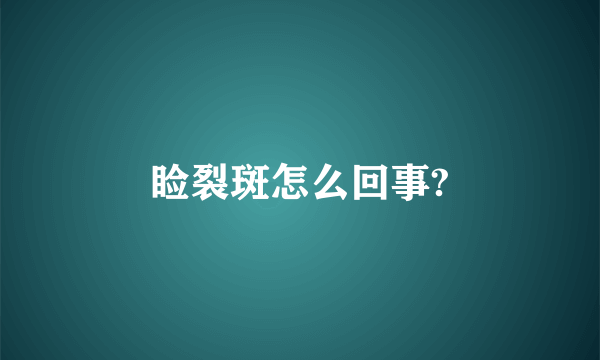 睑裂斑怎么回事?